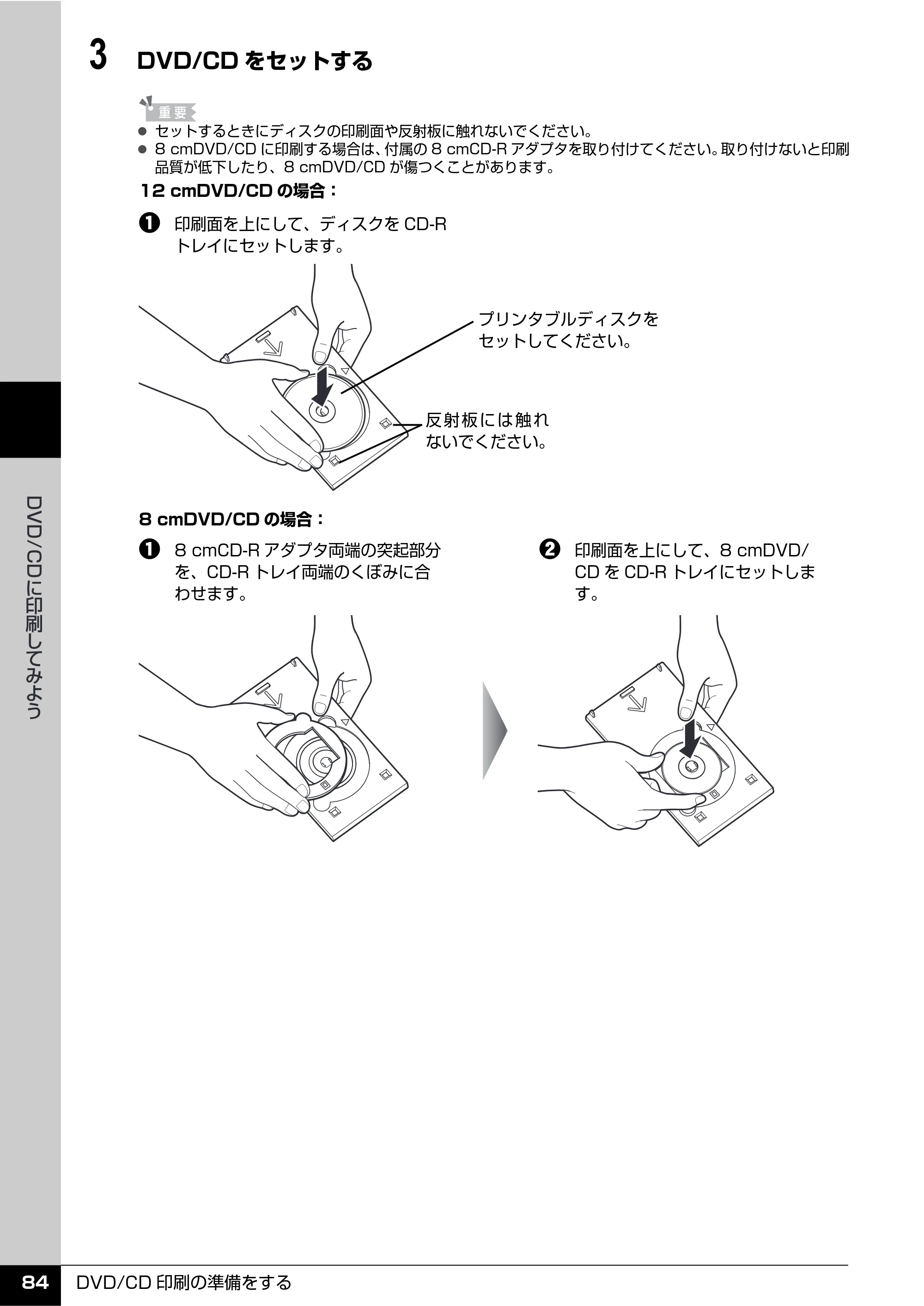 3 DVD/CDをセットする

重要

• セットするときにディスクの印刷面や反射板に触れないでください。
• 8 cmDVD/CDに印刷する場合は、付属の8 cmCD-Rアダプタを取り付けてください。取り付けないと印刷品質が低下したり、8 cmDVD/CDが傷つくことがあります。

12 cmDVD/CDの場合：

❶ 印刷面を上にして、ディスクをCD-Rトレイにセットします。

プリンタブルディスクをセットしてください。

反射板には触れないでください。

8 cmDVD/CDの場合：

❶ 8 cmCD-Rアダプタ両端の突起部分を、CD-Rトレイ両端のくぼみに合わせます。

❷ 印刷面を上にして、8 cmDVD/CDをCD-Rトレイにセットします。

DVD/CDに印刷してみよう

84 DVD/CD印刷の準備をする